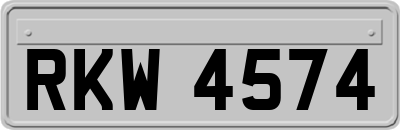 RKW 4574